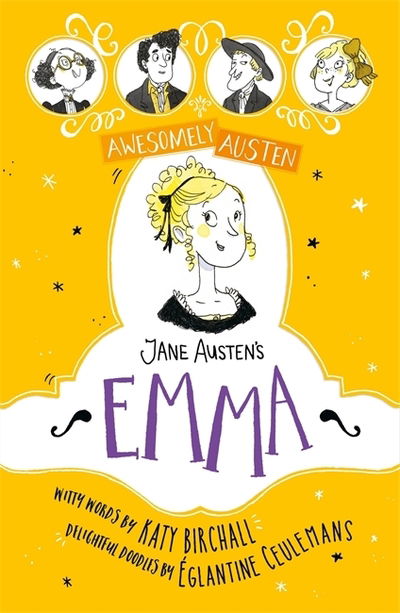 AWESOMELY AUSTEN

JANE AUSTEN'S

EMMA

WITTY WORDS BY KATY BIRCHALL
DELIGHTFUL DOODLES BY ÉGLANTINE CEULEMANS